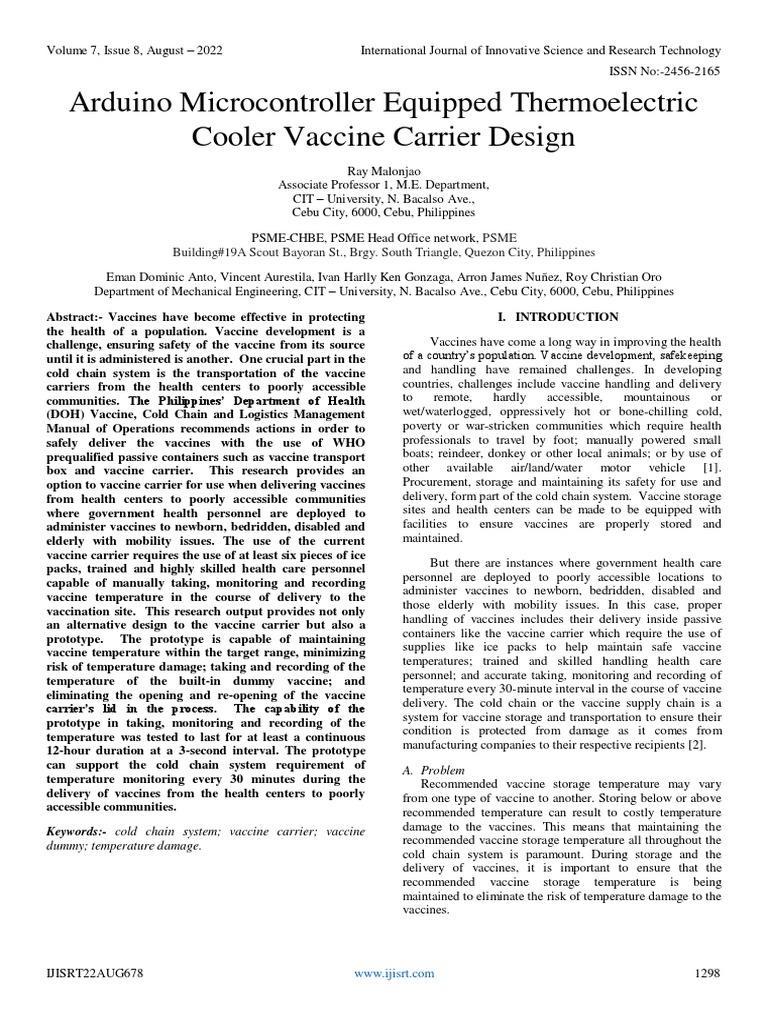 Volume 7, Issue 8, August – 2022

International Journal of Innovative Science and Research Technology

ISSN No:-2456-2165

Arduino Microcontroller Equipped Thermoelectric Cooler Vaccine Carrier Design

Ray Malonjao
Associate Professor 1, M.E. Department,
CIT – University, N. Bacalso Ave.,
Cebu City, 6000, Cebu, Philippines

PSME-CHBE, PSME Head Office network, PSME
Building#19A Scout Bayoran St., Brgy. South Triangle, Quezon City, Philippines

Eman Dominic Anto, Vincent Aurestila, Ivan Harlly Ken Gonzaga, Arron James Nuñez, Roy Christian Oro
Department of Mechanical Engineering, CIT – University, N. Bacalso Ave., Cebu City, 6000, Cebu, Philippines

Abstract:- Vaccines have become effective in protecting the health of a population. Vaccine development is a challenge, ensuring safety of the vaccine from its source until it is administered is another. One crucial part in the cold chain system is the transportation of the vaccine carriers from the health centers to poorly accessible communities. The Philippines' Department of Health (DOH) Vaccine, Cold Chain and Logistics Management Manual of Operations recommends actions in order to safely deliver the vaccines with the use of WHO prequalified passive containers such as vaccine transport box and vaccine carrier. This research provides an option to vaccine carrier for use when delivering vaccines from health centers to poorly accessible communities where government health personnel are deployed to administer vaccines to newborn, bedridden, disabled and elderly with mobility issues. The use of the current vaccine carrier requires the use of at least six pieces of ice packs, trained and highly skilled health care personnel capable of manually taking, monitoring and recording vaccine temperature in the course of delivery to the vaccination site. This research output provides not only an alternative design to the vaccine carrier but also a prototype. The prototype is capable of maintaining vaccine temperature within the target range, minimizing risk of temperature damage; taking and recording of the temperature of the built-in dummy vaccine; and eliminating the opening and re-opening of the vaccine carrier's lid in the process. The capability of the prototype in taking, monitoring and recording of the temperature was tested to last for at least a continuous 12-hour duration at a 3-second interval. The prototype can support the cold chain system requirement of temperature monitoring every 30 minutes during the delivery of vaccines from the health centers to poorly accessible communities.

Keywords:- cold chain system; vaccine carrier; vaccine dummy; temperature damage.

I. INTRODUCTION

Vaccines have come a long way in improving the health of a country's population. Vaccine development, safekeeping and handling have remained challenges. In developing countries, challenges include vaccine handling and delivery to remote, hardly accessible, mountainous or wet/waterlogged, oppressively hot or bone-chilling cold, poverty or war-stricken communities which require health professionals to travel by foot; manually powered small boats; reindeer, donkey or other local animals; or by use of other available air/land/water motor vehicle [1]. Procurement, storage and maintaining its safety for use and delivery, form part of the cold chain system. Vaccine storage sites and health centers can be made to be equipped with facilities to ensure vaccines are properly stored and maintained.

But there are instances where government health care personnel are deployed to poorly accessible locations to administer vaccines to newborn, bedridden, disabled and those elderly with mobility issues. In this case, proper handling of vaccines includes their delivery inside passive containers like the vaccine carrier which require the use of supplies like ice packs to help maintain safe vaccine temperatures; trained and skilled handling health care personnel; and accurate taking, monitoring and recording of temperature every 30-minute interval in the course of vaccine delivery. The cold chain or the vaccine supply chain is a system for vaccine storage and transportation to ensure their condition is protected from damage as it comes from manufacturing companies to their respective recipients [2].

A. Problem
Recommended vaccine storage temperature may vary from one type of vaccine to another. Storing below or above recommended temperature can result to costly temperature damage to the vaccines. This means that maintaining the recommended vaccine storage temperature all throughout the cold chain system is paramount. During storage and the delivery of vaccines, it is important to ensure that the recommended vaccine storage temperature is being maintained to eliminate the risk of temperature damage to the vaccines.

IJISRT22AUG678

www.ijisrt.com

1298